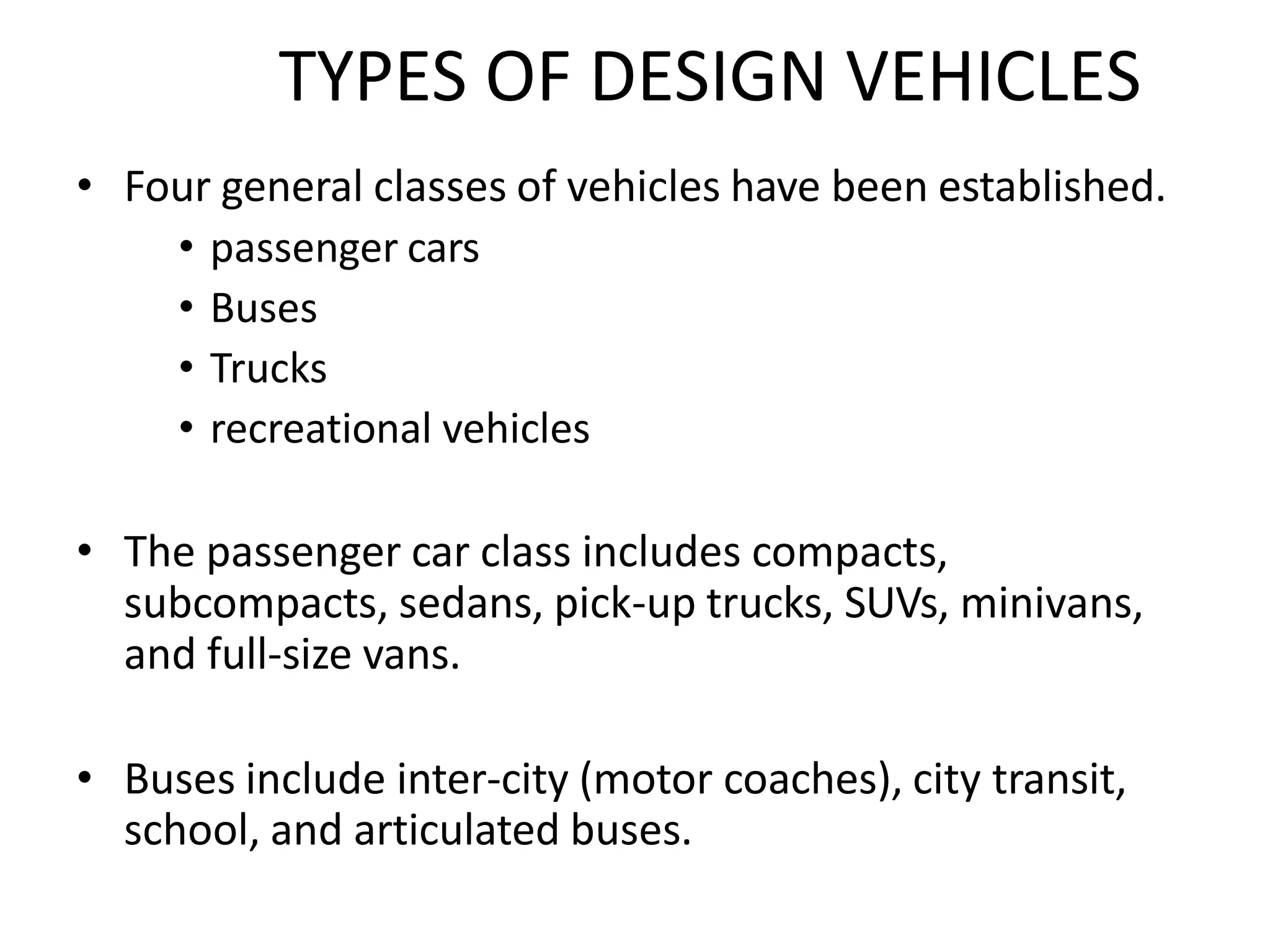 TYPES OF DESIGN VEHICLES

• Four general classes of vehicles have been established.
  • passenger cars
  • Buses
  • Trucks
  • recreational vehicles

• The passenger car class includes compacts, subcompacts, sedans, pick-up trucks, SUVs, minivans, and full-size vans.

• Buses include inter-city (motor coaches), city transit, school, and articulated buses.